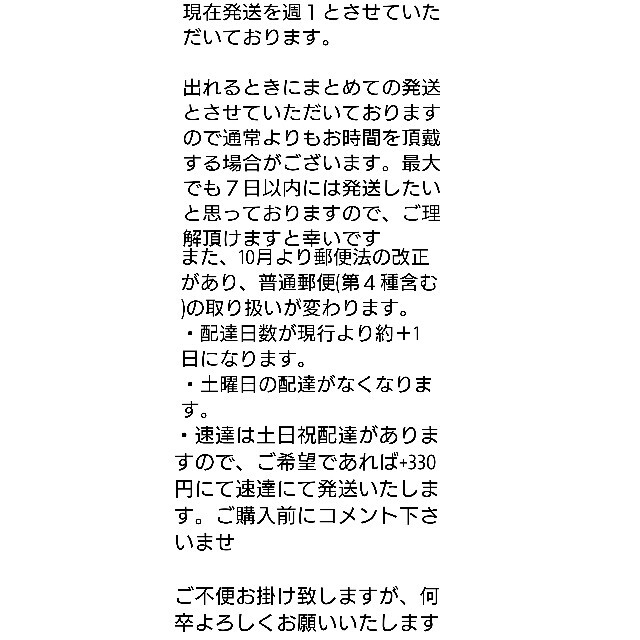 現在発送を週１とさせていただいております。

出れるときにまとめての発送とさせていただいておりますので通常よりもお時間を頂戴する場合がございます。最大でも７日以内には発送したいと思っておりますので、ご理解頂けますと幸いです
また、10月より郵便法の改正があり、普通郵便(第４種含む)の取り扱いが変わります。
・配達日数が現行より約＋1日になります。
・土曜日の配達がなくなります。
・速達は土日祝配達がありますので、ご希望であれば+330円にて速達にて発送いたします。ご購入前にコメント下さいませ

ご不便お掛け致しますが、何卒よろしくお願いいたします